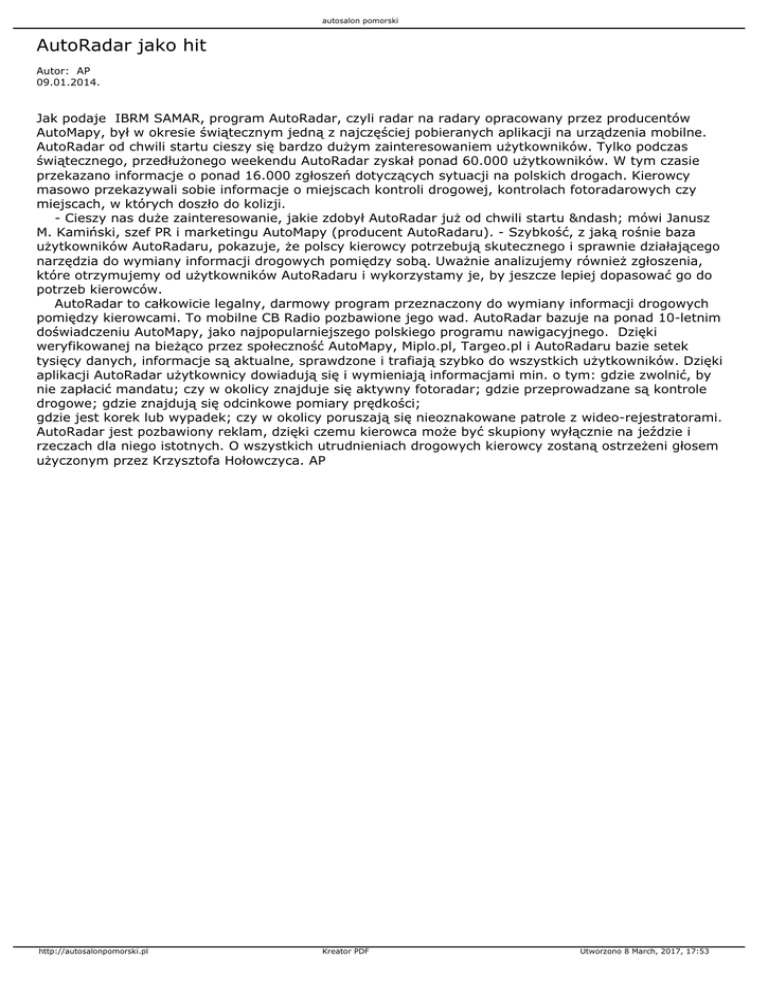 autosalon pomorski

AutoRadar jako hit

Autor: AP
09.01.2014.

Jak podaje IBRM SAMAR, program AutoRadar, czyli radar na radary opracowany przez producentów AutoMapy, był w okresie świątecznym jedną z najczęściej pobieranych aplikacji na urządzenia mobilne. AutoRadar od chwili startu cieszy się bardzo dużym zainteresowaniem użytkowników. Tylko podczas świątecznego, przedłużonego weekendu AutoRadar zyskał ponad 60.000 użytkowników. W tym czasie przekazano informacje o ponad 16.000 zgłoszeń dotyczących sytuacji na polskich drogach. Kierowcy masowo przekazywali sobie informacje o miejscach kontroli drogowej, kontrolach fotoradarowych czy miejscach, w których doszło do kolizji.

- Cieszy nas duże zainteresowanie, jakie zdobył AutoRadar już od chwili startu &ndash; mówi Janusz M. Kamiński, szef PR i marketingu AutoMapy (producent AutoRadaru). - Szybkość, z jaką rośnie baza użytkowników AutoRadaru, pokazuje, że polscy kierowcy potrzebują skutecznego i sprawnie działającego narzędzia do wymiany informacji drogowych pomiędzy sobą. Uważnie analizujemy również zgłoszenia, które otrzymujemy od użytkowników AutoRadaru i wykorzystamy je, by jeszcze lepiej dopasować go do potrzeb kierowców.

AutoRadar to całkowicie legalny, darmowy program przeznaczony do wymiany informacji drogowych pomiędzy kierowcami. To mobilne CB Radio pozbawione jego wad. AutoRadar bazuje na ponad 10-letnim doświadczeniu AutoMapy, jako najpopularniejszego polskiego programu nawigacyjnego. Dzięki weryfikowanej na bieżąco przez społeczność AutoMapy, Miplo.pl, Targeo.pl i AutoRadaru bazie setek tysięcy danych, informacje są aktualne, sprawdzone i trafiają szybko do wszystkich użytkowników. Dzięki aplikacji AutoRadar użytkownicy dowiadują się i wymieniają informacjami min. o tym: gdzie zwolnić, by nie zapłacić mandatu; czy w okolicy znajduje się aktywny fotoradar; gdzie przeprowadzane są kontrole drogowe; gdzie znajdują się odcinkowe pomiary prędkości;
gdzie jest korek lub wypadek; czy w okolicy poruszają się nieoznakowane patrole z wideo-rejestratorami. AutoRadar jest pozbawiony reklam, dzięki czemu kierowca może być skupiony wyłącznie na jeździe i rzeczach dla niego istotnych. O wszystkich utrudnieniach drogowych kierowcy zostaną ostrzeżeni głosem użyczonym przez Krzysztofa Hołowczyca. AP

http://autosalonpomorski.pl Kreator PDF Utworzono 8 March, 2017, 17:53